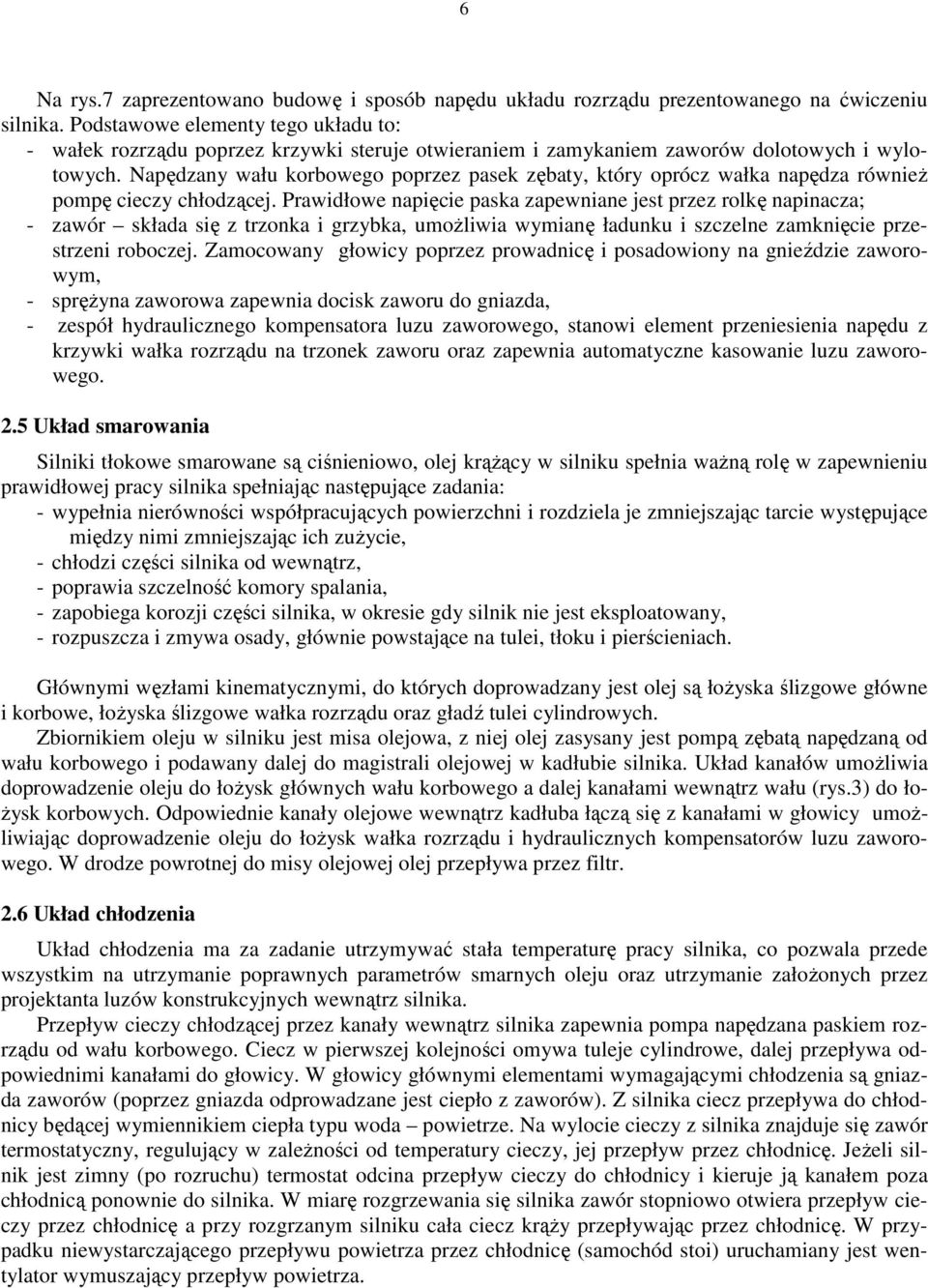 6

Na rys.7 zaprezentowano budowę i sposób napędu układu rozrządu prezentowanego na ćwiczeniu silnika. Podstawowe elementy tego układu to:
- wałek rozrządu poprzez krzywki steruje otwieraniem i zamykaniem zaworów dolotowych i wylotowych. Napędzany wału korbowego poprzez pasek zębaty, który oprócz wałka napędza również pompę cieczy chłodzącej. Prawidłowe napięcie paska zapewniane jest przez rolkę napinacza;
- zawór – składa się z trzonka i grzybka, umożliwia wymianę ładunku i szczelne zamknięcie przestrzeni roboczej. Zamocowany głowicy poprzez prowadnicę i posadowiony na gnieździe zaworowym,
- sprężyna zaworowa zapewnia docisk zaworu do gniazda,
- zespół hydraulicznego kompensatora luzu zaworowego, stanowi element przeniesienia napędu z krzywki wałka rozrządu na trzonek zaworu oraz zapewnia automatyczne kasowanie luzu zaworowego.

2.5 Układ smarowania

Silniki tłokowe smarowane są ciśnieniowo, olej krążący w silniku spełnia ważną rolę w zapewnieniu prawidłowej pracy silnika spełniając następujące zadania:
- wypełnia nierówności współpracujących powierzchni i rozdziela je zmniejszając tarcie występujące między nimi zmniejszając ich zużycie,
- chłodzi części silnika od wewnątrz,
- poprawia szczelność komory spalania,
- zapobiega korozji części silnika, w okresie gdy silnik nie jest eksploatowany,
- rozpuszcza i zmywa osady, głównie powstające na tulei, tłoku i pierścieniach.

Głównymi węzłami kinematycznymi, do których doprowadzany jest olej są łożyska ślizgowe główne i korbowe, łożyska ślizgowe wałka rozrządu oraz gładź tulei cylindrowych.
Zbiornikiem oleju w silniku jest misa olejowa, z niej olej zasysany jest pompą zębatą napędzaną od wału korbowego i podawany dalej do magistrali olejowej w kadłubie silnika. Układ kanałów umożliwia doprowadzenie oleju do łożysk głównych wału korbowego a dalej kanałami wewnątrz wału (rys.3) do łożysk korbowych. Odpowiednie kanały olejowe wewnątrz kadłuba łączą się z kanałami w głowicy umożliwiając doprowadzenie oleju do łożysk wałka rozrządu i hydraulicznych kompensatorów luzu zaworowego. W drodze powrotnej do misy olejowej olej przepływa przez filtr.

2.6 Układ chłodzenia

Układ chłodzenia ma za zadanie utrzymywać stała temperaturę pracy silnika, co pozwala przede wszystkim na utrzymanie poprawnych parametrów smarnych oleju oraz utrzymanie założonych przez projektanta luzów konstrukcyjnych wewnątrz silnika.
Przepływ cieczy chłodzącej przez kanały wewnątrz silnika zapewnia pompa napędzana paskiem rozrządu od wału korbowego. Ciecz w pierwszej kolejności omywa tuleje cylindrowe, dalej przepływa odpowiednimi kanałami do głowicy. W głowicy głównymi elementami wymagającymi chłodzenia są gniazda zaworów (poprzez gniazda odprowadzane jest ciepło z zaworów). Z silnika ciecz przepływa do chłodnicy będącej wymiennikiem ciepła typu woda – powietrze. Na wylocie cieczy z silnika znajduje się zawór termostatyczny, regulujący w zależności od temperatury cieczy, jej przepływ przez chłodnicę. Jeżeli silnik jest zimny (po rozruchu) termostat odcina przepływ cieczy do chłodnicy i kieruje ją kanałem poza chłodnicą ponownie do silnika. W miarę rozgrzewania się silnika zawór stopniowo otwiera przepływ cieczy przez chłodnicę a przy rozgrzanym silniku cała ciecz krąży przepływając przez chłodnicę. W przypadku niewystarczającego przepływu powietrza przez chłodnicę (samochód stoi) uruchamiany jest wentylator wymuszający przepływ powietrza.